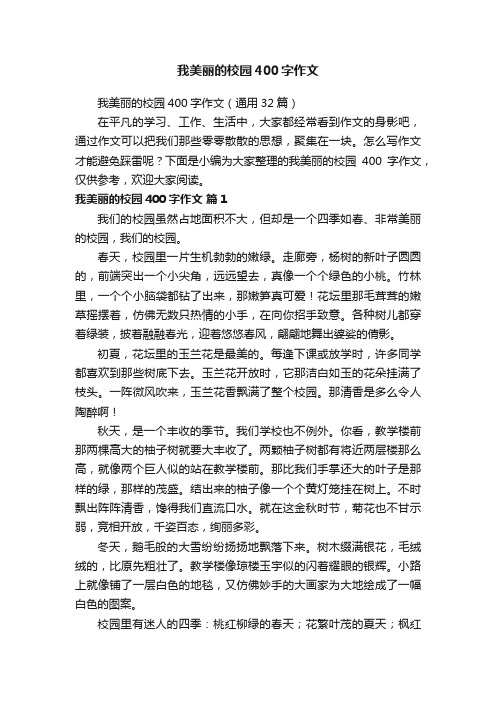 我美丽的校园400字作文

我美丽的校园400字作文（通用32篇）

在平凡的学习、工作、生活中，大家都经常看到作文的身影吧，通过作文可以把我们那些零零散散的思想，聚集在一块。怎么写作文才能避免踩雷呢？下面是小编为大家整理的我美丽的校园 400 字作文，仅供参考，欢迎大家阅读。

我美丽的校园400字作文 篇1

我们的校园虽然占地面积不大，但却是一个四季如春、非常美丽的校园，我们的校园。

春天，校园里一片生机勃勃的嫩绿。走廊旁，杨树的新叶子圆圆的，前端突出一个小尖角，远远望去，真像一个个绿色的小桃。竹林里，一个个小脑袋都钻了出来，那嫩笋真可爱！花坛里那毛茸茸的嫩草摇摆着，仿佛无数只热情的小手，在向你招手致意。各种树儿都穿着绿装，披着融融春光，迎着悠悠春风，翩翩地舞出婆娑的倩影。

初夏，花坛里的玉兰花是最美的。每逢下课或放学时，许多同学都喜欢到那些树底下去。玉兰花开放时，它那洁白如玉的花朵挂满了枝头。一阵微风吹来，玉兰花香飘满了整个校园。那清香是多么令人陶醉啊！

秋天，是一个丰收的季节。我们学校也不例外。你看，教学楼前那两棵高大的柚子树就要大丰收了。两颗柚子树都有将近两层楼那么高，就像两个巨人似的站在教学楼前。那比我们手掌还大的叶子是那样的绿，那样的茂盛。结出来的柚子像一个个黄灯笼挂在树上。不时飘出阵阵清香，馋得我们直流口水。就在这金秋时节，菊花也不甘示弱，竞相开放，千姿百态，绚丽多彩。

冬天，鹅毛般的大雪纷纷扬扬地飘落下来。树木缀满银花，毛绒绒的，比原先粗壮了。教学楼像琼楼玉宇似的闪着耀眼的银辉。小路上就像铺了一层白色的地毯，又仿佛妙手的大画家为大地绘成了一幅白色的图案。

校园里有迷人的四季：桃红柳绿的春天；花繁叶茂的夏天；枫红